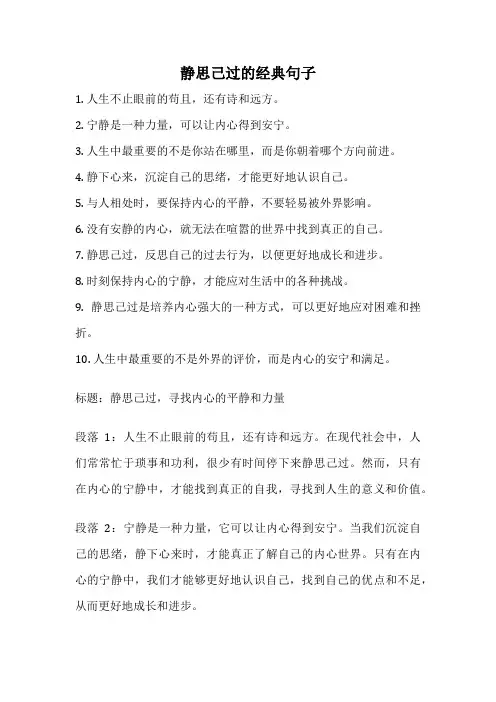 静思己过的经典句子

1. 人生不止眼前的苟且，还有诗和远方。

2. 宁静是一种力量，可以让内心得到安宁。

3. 人生中最重要的不是你站在哪里，而是你朝着哪个方向前进。

4. 静下心来，沉淀自己的思绪，才能更好地认识自己。

5. 与人相处时，要保持内心的平静，不要轻易被外界影响。

6. 没有安静的内心，就无法在喧嚣的世界中找到真正的自己。

7. 静思己过，反思自己的过去行为，以便更好地成长和进步。

8. 时刻保持内心的宁静，才能应对生活中的各种挑战。

9. 静思己过是培养内心强大的一种方式，可以更好地应对困难和挫折。

10. 人生中最重要的不是外界的评价，而是内心的安宁和满足。

标题：静思己过，寻找内心的平静和力量

段落 1：人生不止眼前的苟且，还有诗和远方。在现代社会中，人们常常忙于琐事和功利，很少有时间停下来静思己过。然而，只有在内心的宁静中，才能找到真正的自我，寻找到人生的意义和价值。

段落 2：宁静是一种力量，它可以让内心得到安宁。当我们沉淀自己的思绪，静下心来时，才能真正了解自己的内心世界。只有在内心的宁静中，我们才能够更好地认识自己，找到自己的优点和不足，从而更好地成长和进步。